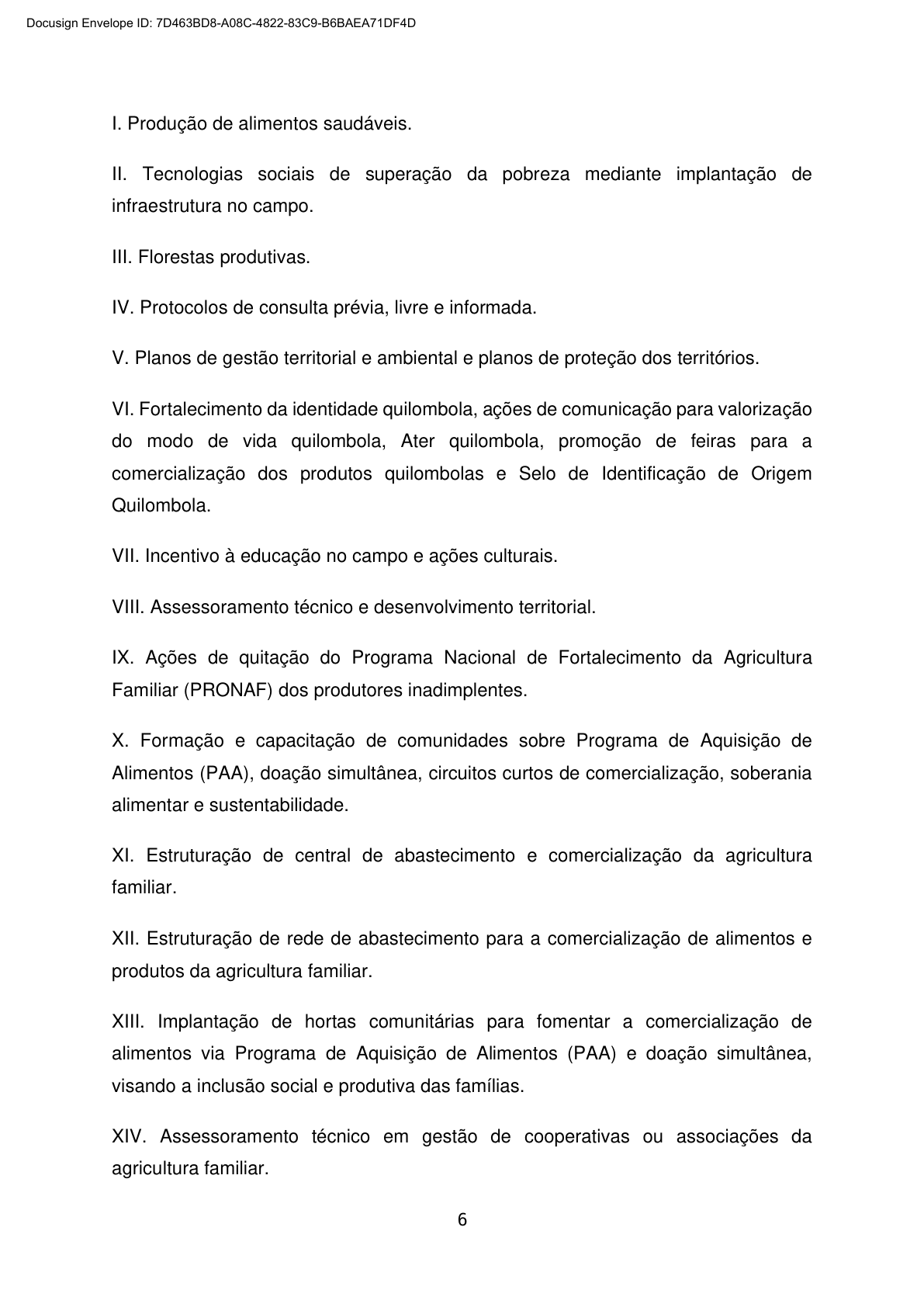 Docusign Envelope ID: 7D463BD8-A08C-4822-83C9-B6BAEA71DF4D

I. Produção de alimentos saudáveis.

II. Tecnologias sociais de superação da pobreza mediante implantação de infraestrutura no campo.

III. Florestas produtivas.

IV. Protocolos de consulta prévia, livre e informada.

V. Planos de gestão territorial e ambiental e planos de proteção dos territórios.

VI. Fortalecimento da identidade quilombola, ações de comunicação para valorização do modo de vida quilombola, Ater quilombola, promoção de feiras para a comercialização dos produtos quilombolas e Selo de Identificação de Origem Quilombola.

VII. Incentivo à educação no campo e ações culturais.

VIII. Assessoramento técnico e desenvolvimento territorial.

IX. Ações de quitação do Programa Nacional de Fortalecimento da Agricultura Familiar (PRONAF) dos produtores inadimplentes.

X. Formação e capacitação de comunidades sobre Programa de Aquisição de Alimentos (PAA), doação simultânea, circuitos curtos de comercialização, soberania alimentar e sustentabilidade.

XI. Estruturação de central de abastecimento e comercialização da agricultura familiar.

XII. Estruturação de rede de abastecimento para a comercialização de alimentos e produtos da agricultura familiar.

XIII. Implantação de hortas comunitárias para fomentar a comercialização de alimentos via Programa de Aquisição de Alimentos (PAA) e doação simultânea, visando a inclusão social e produtiva das famílias.

XIV. Assessoramento técnico em gestão de cooperativas ou associações da agricultura familiar.

6